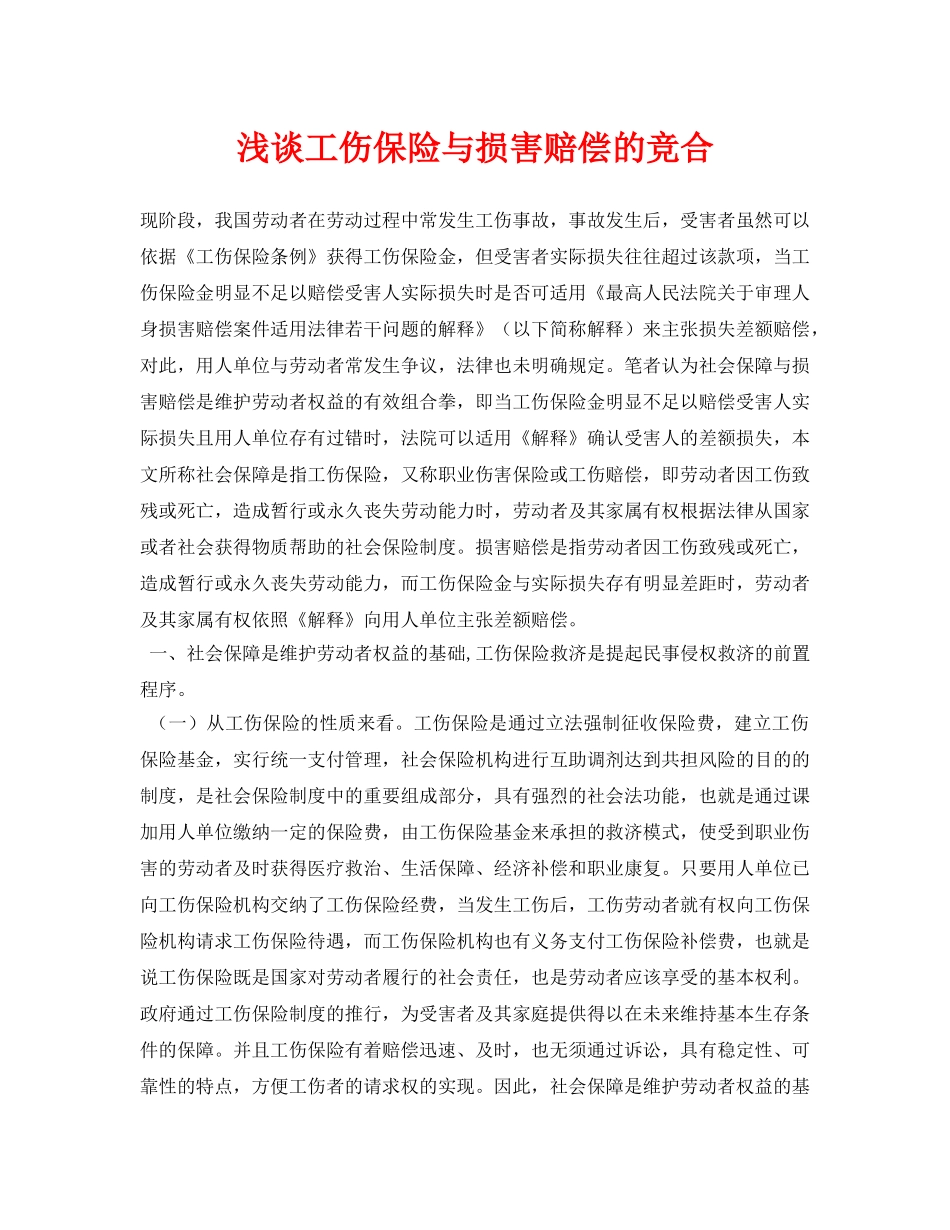 浅谈工伤保险与损害赔偿的竞合

现阶段，我国劳动者在劳动过程中常发生工伤事故，事故发生后，受害者虽然可以依据《工伤保险条例》获得工伤保险金，但受害者实际损失往往超过该款项，当工伤保险金明显不足以赔偿受害人实际损失时是否可适用《最高人民法院关于审理人身损害赔偿案件适用法律若干问题的解释》（以下简称解释）来主张损失差额赔偿，对此，用人单位与劳动者常发生争议，法律也未明确规定。笔者认为社会保障与损害赔偿是维护劳动者权益的有效组合拳，即当工伤保险金明显不足以赔偿受害人实际损失且用人单位存有过错时，法院可以适用《解释》确认受害人的差额损失，本文所称社会保障是指工伤保险，又称职业伤害保险或工伤赔偿，即劳动者因工伤致残或死亡，造成暂行或永久丧失劳动能力时，劳动者及其家属有权根据法律从国家或者社会获得物质帮助的社会保险制度。损害赔偿是指劳动者因工伤致残或死亡，造成暂行或永久丧失劳动能力，而工伤保险金与实际损失存有明显差距时，劳动者及其家属有权依照《解释》向用人单位主张差额赔偿。

一、社会保障是维护劳动者权益的基础,工伤保险救济是提起民事侵权救济的前置程序。

（一）从工伤保险的性质来看。工伤保险是通过立法强制征收保险费，建立工伤保险基金，实行统一支付管理，社会保险机构进行互助调剂达到共担风险的目的的制度，是社会保险制度中的重要组成部分，具有强烈的社会法功能，也就是通过课加用人单位缴纳一定的保险费，由工伤保险基金来承担的救济模式，使受到职业伤害的劳动者及时获得医疗救治、生活保障、经济补偿和职业康复。只要用人单位已向工伤保险机构交纳了工伤保险经费，当发生工伤后，工伤劳动者就有权向工伤保险机构请求工伤保险待遇，而工伤保险机构也有义务支付工伤保险补偿费，也就是说工伤保险既是国家对劳动者履行的社会责任，也是劳动者应该享受的基本权利。政府通过工伤保险制度的推行，为受害者及其家庭提供得以在未来维持基本生存条件的保障。并且工伤保险有着赔偿迅速、及时，也无须通过诉讼，具有稳定性、可靠性的特点，方便工伤者的请求权的实现。因此，社会保障是维护劳动者权益的基